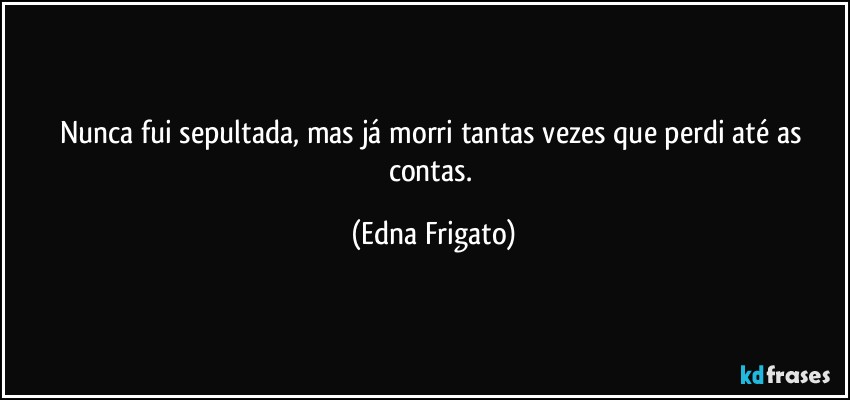 Nunca fui sepultada, mas já morri tantas vezes que perdi até as contas.

(Edna Frigato)

kdfrases